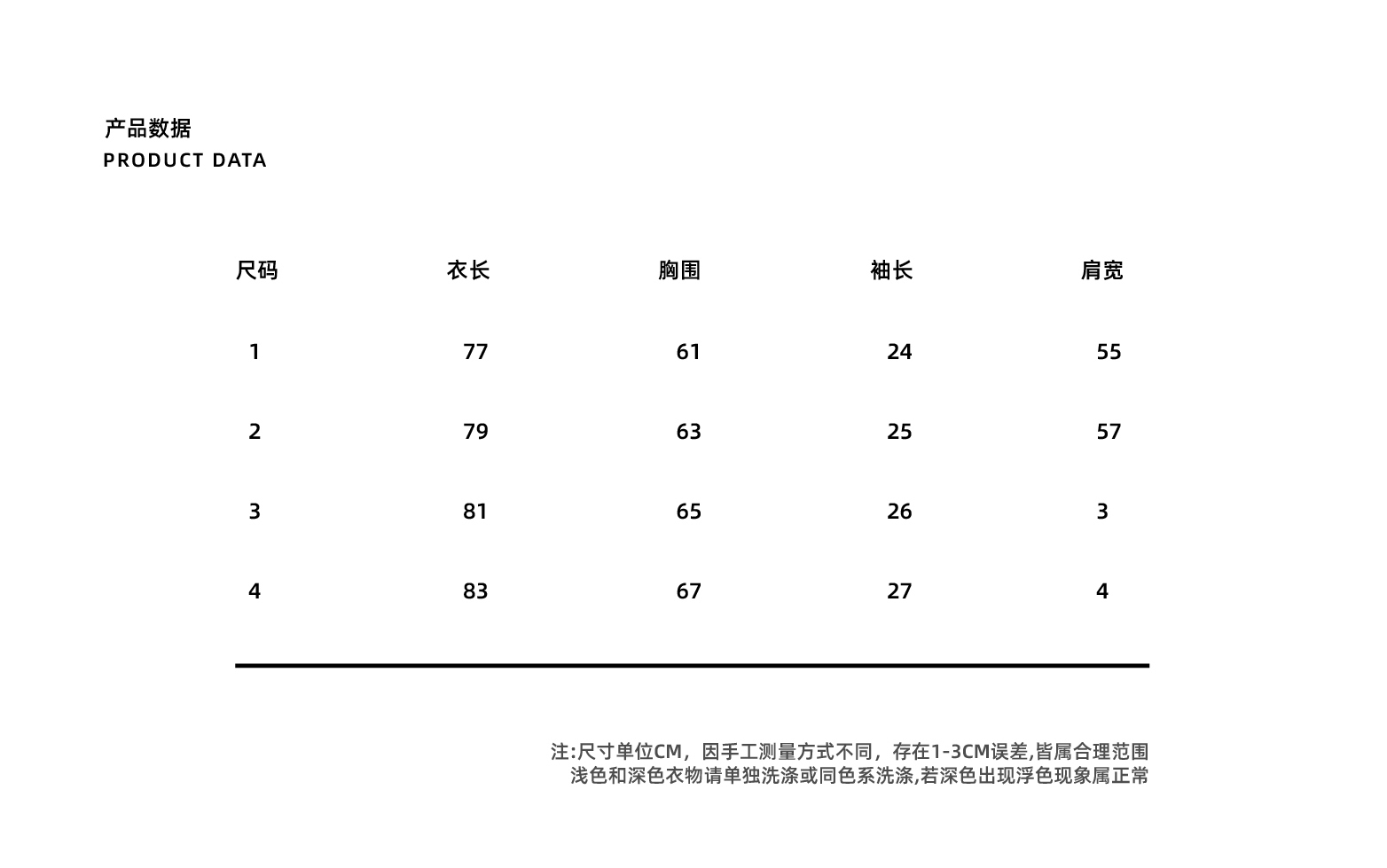 产品数据
PRODUCT DATA

| 尺码 | 衣长 | 胸围 | 袖长 | 肩宽 |
|---|---|---|---|---|
| 1 | 77 | 61 | 24 | 55 |
| 2 | 79 | 63 | 25 | 57 |
| 3 | 81 | 65 | 26 | 3 |
| 4 | 83 | 67 | 27 | 4 |

注:尺寸单位CM，因手工测量方式不同，存在1-3CM误差,皆属合理范围
浅色和深色衣物请单独洗涤或同色系洗涤,若深色出现浮色现象属正常